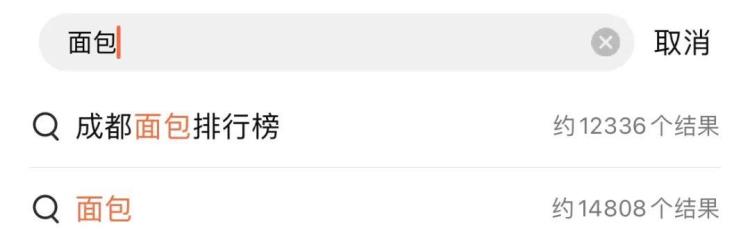 面包

取消

成都面包排行榜 约12336个结果

面包 约14808个结果